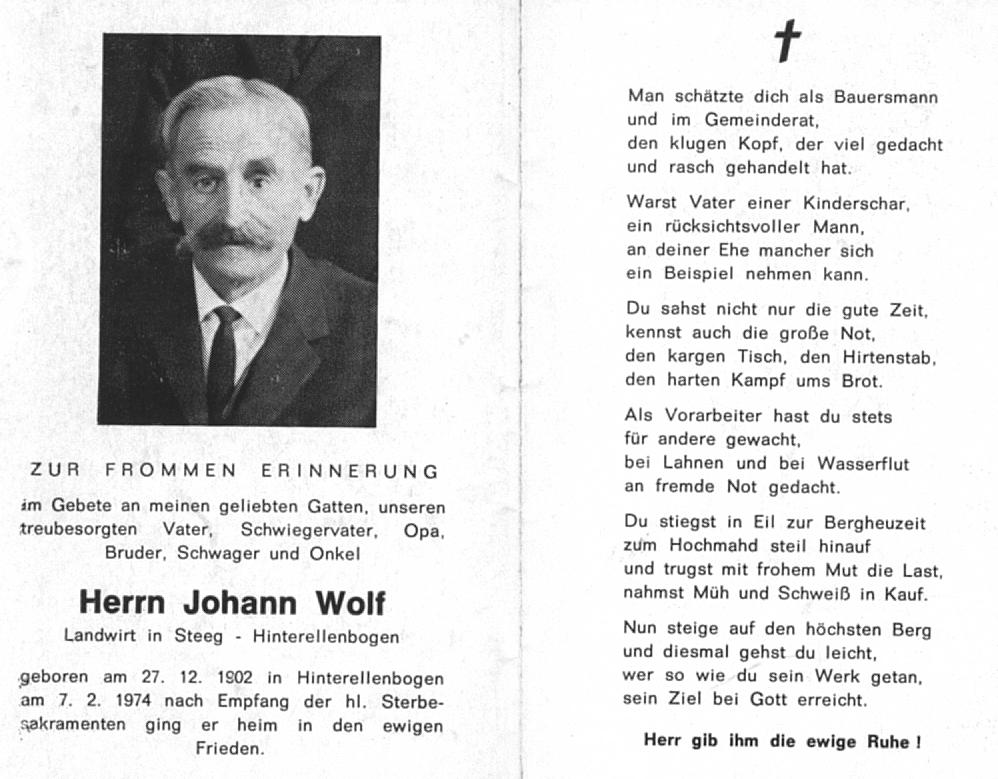 ZUR FROMMEN ERINNERUNG

im Gebete an meinen geliebten Gatten, unseren treubesorgten Vater, Schwiegervater, Opa, Bruder, Schwager und Onkel

Herrn Johann Wolf

Landwirt in Steeg - Hinterellenbogen

geboren am 27. 12. 1902 in Hinterellenbogen am 7. 2. 1974 nach Empfang der hl. Sterbesakramenten ging er heim in den ewigen Frieden.

†

Man schätzte dich als Bauersmann
und im Gemeinderat,
den klugen Kopf, der viel gedacht
und rasch gehandelt hat.

Warst Vater einer Kinderschar,
ein rücksichtsvoller Mann,
an deiner Ehe mancher sich
ein Beispiel nehmen kann.

Du sahst nicht nur die gute Zeit,
kennst auch die große Not,
den kargen Tisch, den Hirtenstab,
den harten Kampf ums Brot.

Als Vorarbeiter hast du stets
für andere gewacht,
bei Lahnen und bei Wasserflut
an fremde Not gedacht.

Du stiegst in Eil zur Bergheuzeit
zum Hochmahd steil hinauf
und trugst mit frohem Mut die Last,
nahmst Müh und Schweiß in Kauf.

Nun steige auf den höchsten Berg
und diesmal gehst du leicht,
wer so wie du sein Werk getan,
sein Ziel bei Gott erreicht.

Herr gib ihm die ewige Ruhe !